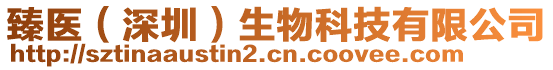 臻医（深圳）生物科技有限公司
http://sztinaaustin2.cn.coovee.com